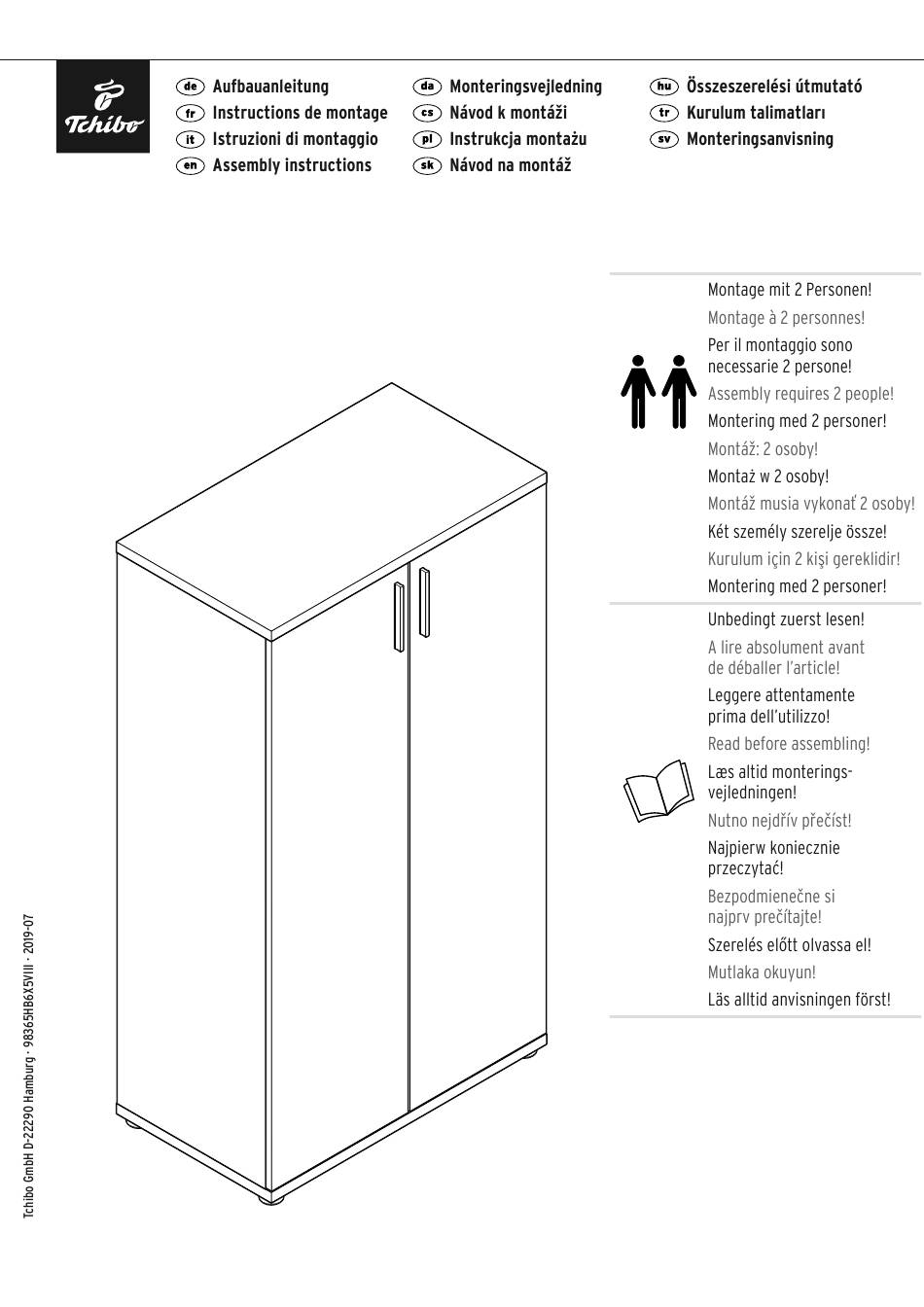 Tchibo

de Aufbauanleitung
fr Instructions de montage
it Istruzioni di montaggio
en Assembly instructions

da Monteringsvejledning
cs Návod k montáži
pl Instrukcja montażu
sk Návod na montáž

hu Összeszerelési útmutató
tr Kurulum talimatları
sv Monteringsanvisning

Montage mit 2 Personen!
Montage à 2 personnes!
Per il montaggio sono necessarie 2 persone!
Assembly requires 2 people!
Montering med 2 personer!
Montáž: 2 osoby!
Montaż w 2 osoby!
Montáž musia vykonať 2 osoby!
Két személy szerelje össze!
Kurulum için 2 kişi gereklidir!
Montering med 2 personer!

Unbedingt zuerst lesen!
A lire absolument avant de déballer l'article!
Leggere attentamente prima dell'utilizzo!
Read before assembling!
Læs altid monteringsvejledningen!
Nutno nejdřív přečíst!
Najpierw koniecznie przeczytać!
Bezpodmienečne si najprv prečítajte!
Szerelés előtt olvassa el!
Mutlaka okuyun!
Läs alltid anvisningen först!

Tchibo GmbH D-22290 Hamburg · 98365HB6X5VIII · 2019-07